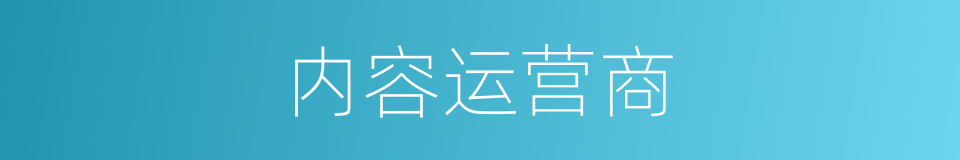 内容运营商